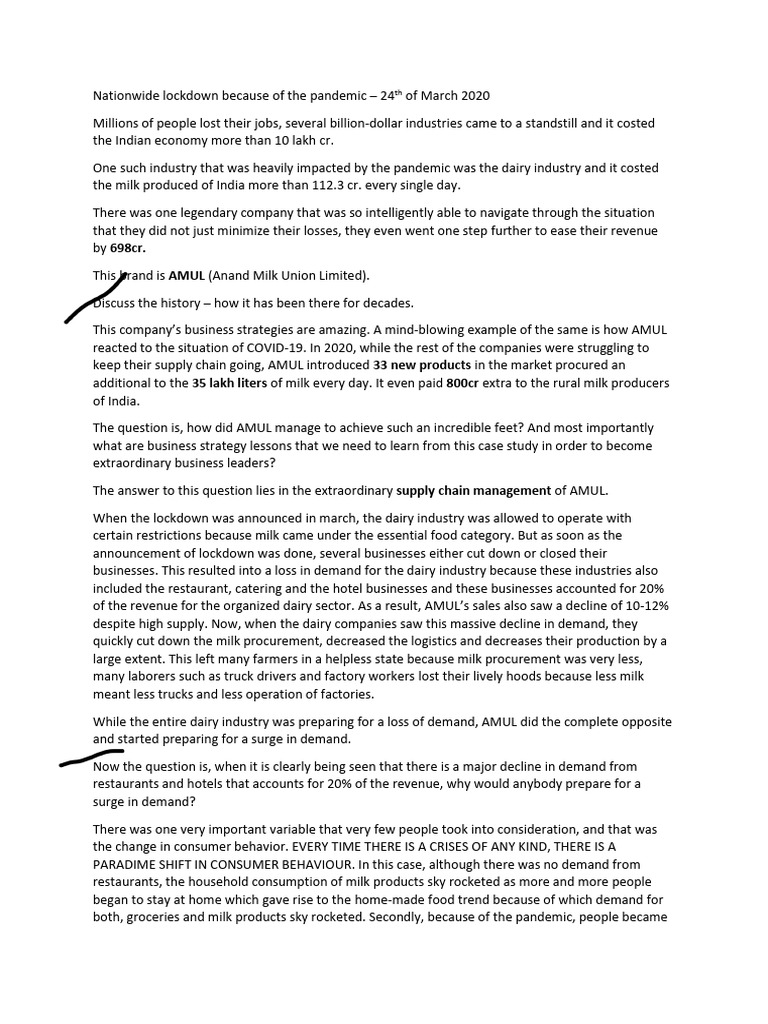 Nationwide lockdown because of the pandemic – 24$^{th}$ of March 2020

Millions of people lost their jobs, several billion-dollar industries came to a standstill and it costed the Indian economy more than 10 lakh cr.

One such industry that was heavily impacted by the pandemic was the dairy industry and it costed the milk produced of India more than 112.3 cr. every single day.

There was one legendary company that was so intelligently able to navigate through the situation that they did not just minimize their losses, they even went one step further to ease their revenue by 698cr.

This brand is AMUL (Anand Milk Union Limited).

Discuss the history – how it has been there for decades.

This company's business strategies are amazing. A mind-blowing example of the same is how AMUL reacted to the situation of COVID-19. In 2020, while the rest of the companies were struggling to keep their supply chain going, AMUL introduced 33 new products in the market procured an additional to the 35 lakh liters of milk every day. It even paid 800cr extra to the rural milk producers of India.

The question is, how did AMUL manage to achieve such an incredible feet? And most importantly what are business strategy lessons that we need to learn from this case study in order to become extraordinary business leaders?

The answer to this question lies in the extraordinary supply chain management of AMUL.

When the lockdown was announced in march, the dairy industry was allowed to operate with certain restrictions because milk came under the essential food category. But as soon as the announcement of lockdown was done, several businesses either cut down or closed their businesses. This resulted into a loss in demand for the dairy industry because these industries also included the restaurant, catering and the hotel businesses and these businesses accounted for 20% of the revenue for the organized dairy sector. As a result, AMUL's sales also saw a decline of 10-12% despite high supply. Now, when the dairy companies saw this massive decline in demand, they quickly cut down the milk procurement, decreased the logistics and decreases their production by a large extent. This left many farmers in a helpless state because milk procurement was very less, many laborers such as truck drivers and factory workers lost their lively hoods because less milk meant less trucks and less operation of factories.

While the entire dairy industry was preparing for a loss of demand, AMUL did the complete opposite and started preparing for a surge in demand.

Now the question is, when it is clearly being seen that there is a major decline in demand from restaurants and hotels that accounts for 20% of the revenue, why would anybody prepare for a surge in demand?

There was one very important variable that very few people took into consideration, and that was the change in consumer behavior. EVERY TIME THERE IS A CRISES OF ANY KIND, THERE IS A PARADIME SHIFT IN CONSUMER BEHAVIOUR. In this case, although there was no demand from restaurants, the household consumption of milk products sky rocketed as more and more people began to stay at home which gave rise to the home-made food trend because of which demand for both, groceries and milk products sky rocketed. Secondly, because of the pandemic, people became